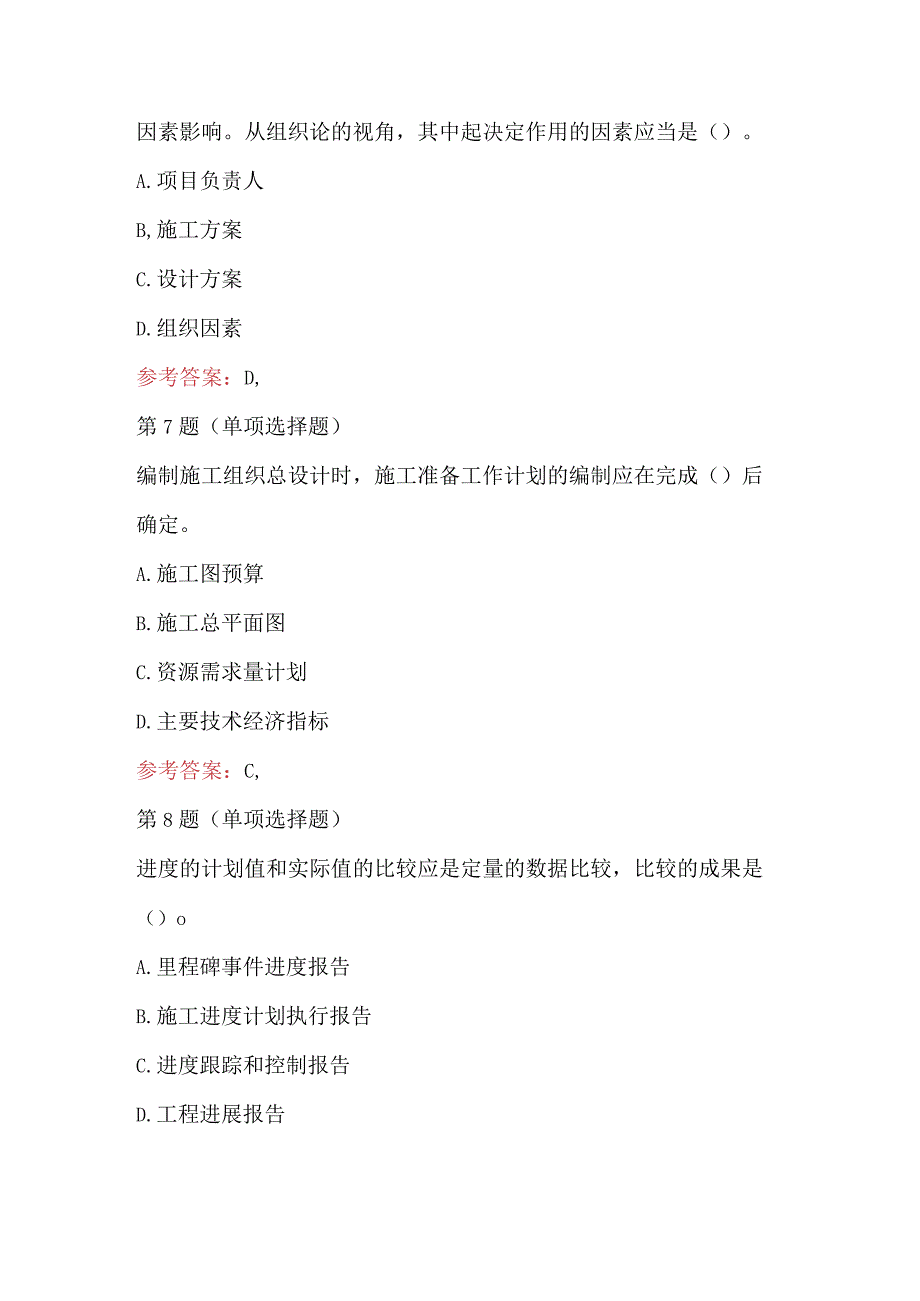 因素影响。从组织论的视角，其中起决定作用的因素应当是（）。

A.项目负责人

B,施工方案

C.设计方案

D.组织因素

参考答案：D,

第7题（单项选择题）

编制施工组织总设计时，施工准备工作计划的编制应在完成（）后确定。

A.施工图预算

B.施工总平面图

C.资源需求量计划

D.主要技术经济指标

参考答案：C,

第8题（单项选择题）

进度的计划值和实际值的比较应是定量的数据比较，比较的成果是（）o

A.里程碑事件进度报告

B.施工进度计划执行报告

C.进度跟踪和控制报告

D.工程进展报告